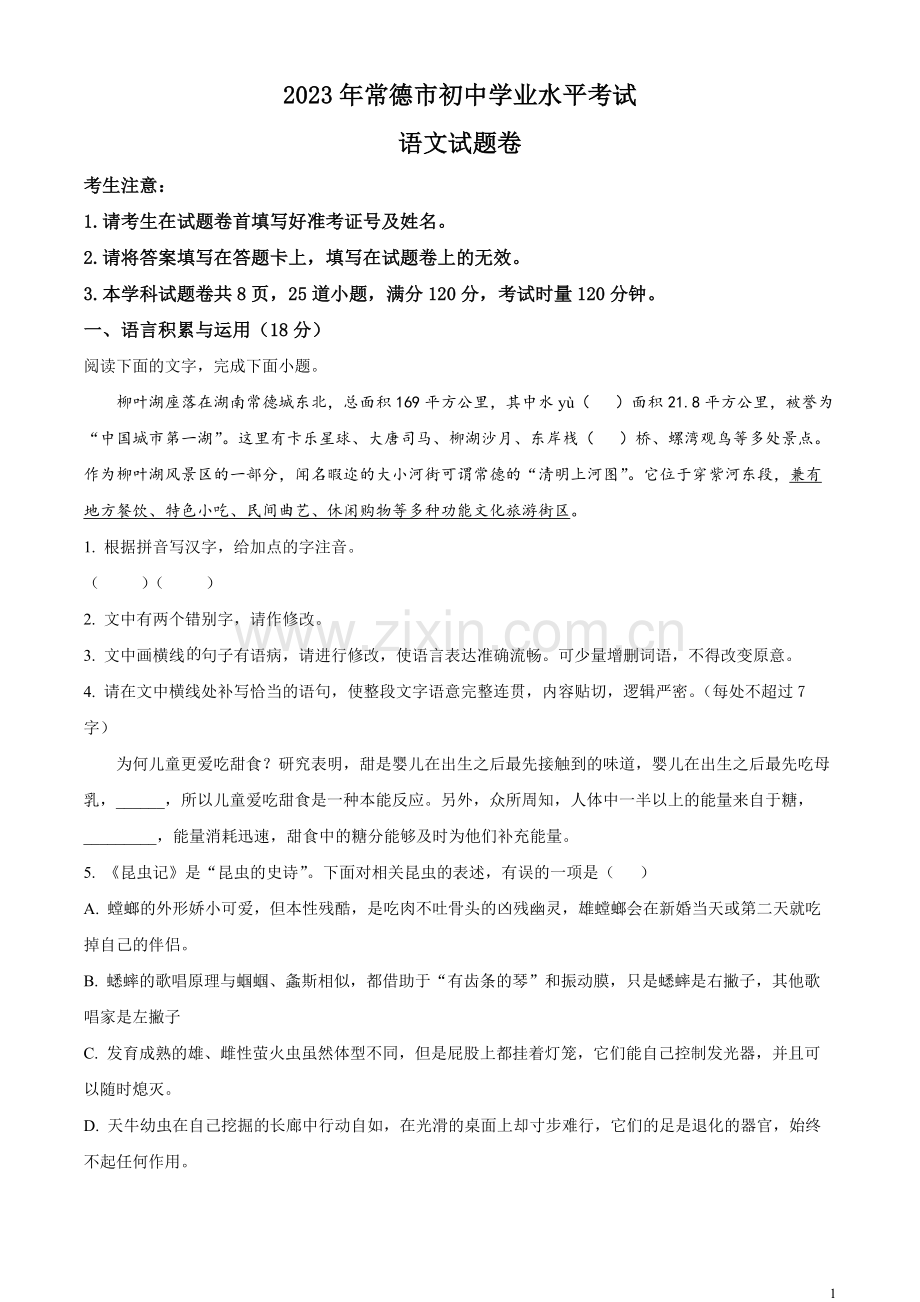 2023 年常德市初中学业水平考试

语文试题卷

考生注意：

1.请考生在试题卷首填写好准考证号及姓名。

2.请将答案填写在答题卡上，填写在试题卷上的无效。

3.本学科试题卷共 8 页，25 道小题，满分 120 分，考试时量 120 分钟。

一、语言积累与运用（18 分）

阅读下面的文字，完成下面小题。

柳叶湖座落在湖南常德城东北，总面积 169 平方公里，其中水 yù（　）面积 21.8 平方公里，被誉为“中国城市第一湖”。这里有卡乐星球、大唐司马、柳湖沙月、东岸栈（　）桥、螺湾观鸟等多处景点。作为柳叶湖风景区的一部分，闻名暇迩的大小河街可谓常德的“清明上河图”。它位于穿紫河东段，兼有地方餐饮、特色小吃、民间曲艺、休闲购物等多种功能文化旅游街区。

1. 根据拼音写汉字，给加点的字注音。

（　　）（　　）

2. 文中有两个错别字，请作修改。

3. 文中画横线的句子有语病，请进行修改，使语言表达准确流畅。可少量增删词语，不得改变原意。

4. 请在文中横线处补写恰当的语句，使整段文字语意完整连贯，内容贴切，逻辑严密。（每处不超过 7 字）

为何儿童更爱吃甜食？研究表明，甜是婴儿在出生之后最先接触到的味道，婴儿在出生之后最先吃母乳，______，所以儿童爱吃甜食是一种本能反应。另外，众所周知，人体中一半以上的能量来自于糖，_________，能量消耗迅速，甜食中的糖分能够及时为他们补充能量。

5. 《昆虫记》是“昆虫的史诗”。下面对相关昆虫的表述，有误的一项是（　）

A. 螳螂的外形娇小可爱，但本性残酷，是吃肉不吐骨头的凶残幽灵，雄螳螂会在新婚当天或第二天就吃掉自己的伴侣。

B. 蟋蟀的歌唱原理与蝈蝈、螽斯相似，都借助于“有齿条的琴”和振动膜，只是蟋蟀是右撇子，其他歌唱家是左撇子

C. 发育成熟的雄、雌性萤火虫虽然体型不同，但是屁股上都挂着灯笼，它们能自己控制发光器，并且可以随时熄灭。

D. 天牛幼虫在自己挖掘的长廊中行动自如，在光滑的桌面上却寸步难行，它们的足是退化的器官，始终不起任何作用。

www.zixin.com.cn

1